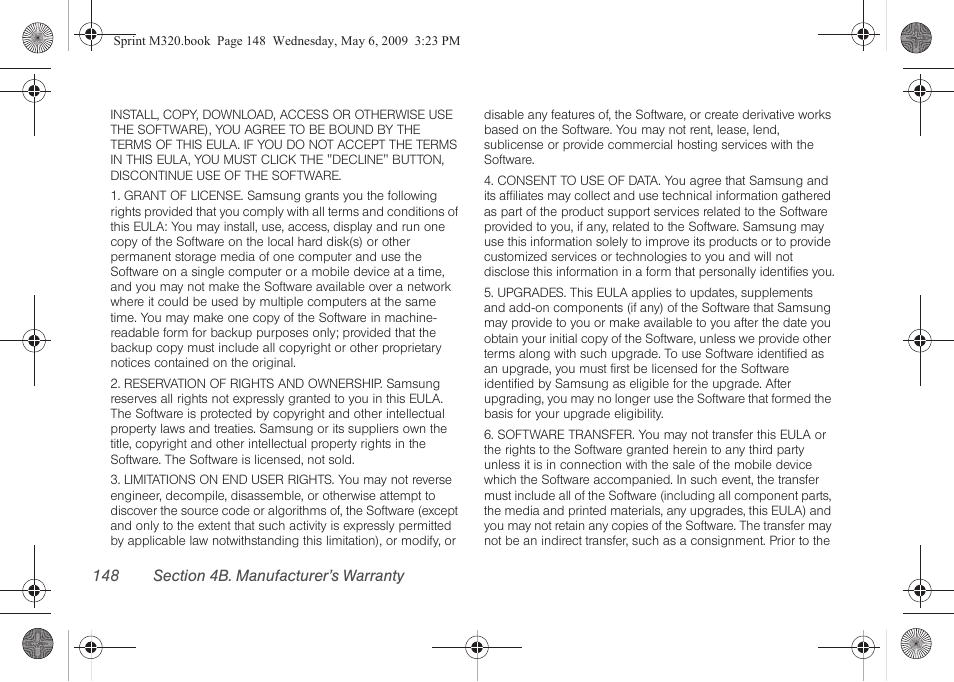 Sprint M320.book Page 148 Wednesday, May 6, 2009 3:23 PM

INSTALL, COPY, DOWNLOAD, ACCESS OR OTHERWISE USE THE SOFTWARE), YOU AGREE TO BE BOUND BY THE TERMS OF THIS EULA. IF YOU DO NOT ACCEPT THE TERMS IN THIS EULA, YOU MUST CLICK THE "DECLINE" BUTTON, DISCONTINUE USE OF THE SOFTWARE.

1. GRANT OF LICENSE. Samsung grants you the following rights provided that you comply with all terms and conditions of this EULA: You may install, use, access, display and run one copy of the Software on the local hard disk(s) or other permanent storage media of one computer and use the Software on a single computer or a mobile device at a time, and you may not make the Software available over a network where it could be used by multiple computers at the same time. You may make one copy of the Software in machine-readable form for backup purposes only; provided that the backup copy must include all copyright or other proprietary notices contained on the original.

2. RESERVATION OF RIGHTS AND OWNERSHIP. Samsung reserves all rights not expressly granted to you in this EULA. The Software is protected by copyright and other intellectual property laws and treaties. Samsung or its suppliers own the title, copyright and other intellectual property rights in the Software. The Software is licensed, not sold.

3. LIMITATIONS ON END USER RIGHTS. You may not reverse engineer, decompile, disassemble, or otherwise attempt to discover the source code or algorithms of, the Software (except and only to the extent that such activity is expressly permitted by applicable law notwithstanding this limitation), or modify, or disable any features of, the Software, or create derivative works based on the Software. You may not rent, lease, lend, sublicense or provide commercial hosting services with the Software.

4. CONSENT TO USE OF DATA. You agree that Samsung and its affiliates may collect and use technical information gathered as part of the product support services related to the Software provided to you, if any, related to the Software. Samsung may use this information solely to improve its products or to provide customized services or technologies to you and will not disclose this information in a form that personally identifies you.

5. UPGRADES. This EULA applies to updates, supplements and add-on components (if any) of the Software that Samsung may provide to you or make available to you after the date you obtain your initial copy of the Software, unless we provide other terms along with such upgrade. To use Software identified as an upgrade, you must first be licensed for the Software identified by Samsung as eligible for the upgrade. After upgrading, you may no longer use the Software that formed the basis for your upgrade eligibility.

6. SOFTWARE TRANSFER. You may not transfer this EULA or the rights to the Software granted herein to any third party unless it is in connection with the sale of the mobile device which the Software accompanied. In such event, the transfer must include all of the Software (including all component parts, the media and printed materials, any upgrades, this EULA) and you may not retain any copies of the Software. The transfer may not be an indirect transfer, such as a consignment. Prior to the

148 Section 4B. Manufacturer's Warranty